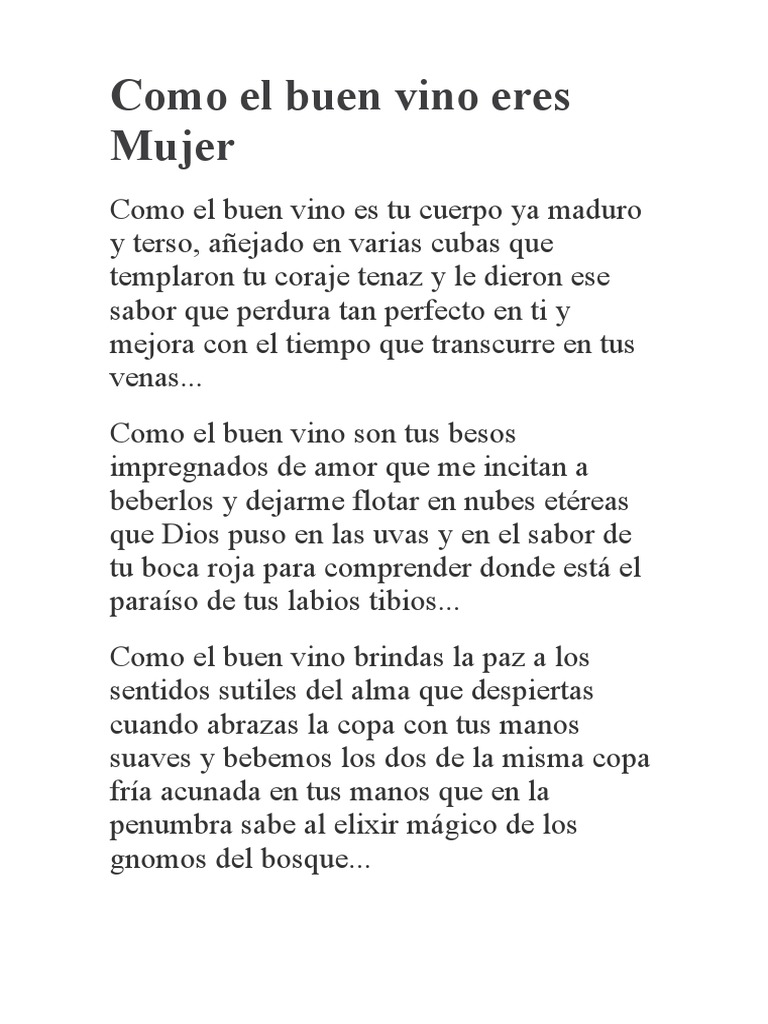 Como el buen vino eres Mujer

Como el buen vino es tu cuerpo ya maduro y terso, añejado en varias cubas que templaron tu coraje tenaz y le dieron ese sabor que perdura tan perfecto en ti y mejora con el tiempo que transcurre en tus venas...

Como el buen vino son tus besos impregnados de amor que me incitan a beberlos y dejarme flotar en nubes etéreas que Dios puso en las uvas y en el sabor de tu boca roja para comprender donde está el paraíso de tus labios tibios...

Como el buen vino brindas la paz a los sentidos sutiles del alma que despiertas cuando abrazas la copa con tus manos suaves y bebemos los dos de la misma copa fría acunada en tus manos que en la penumbra sabe al elixir mágico de los gnomos del bosque...